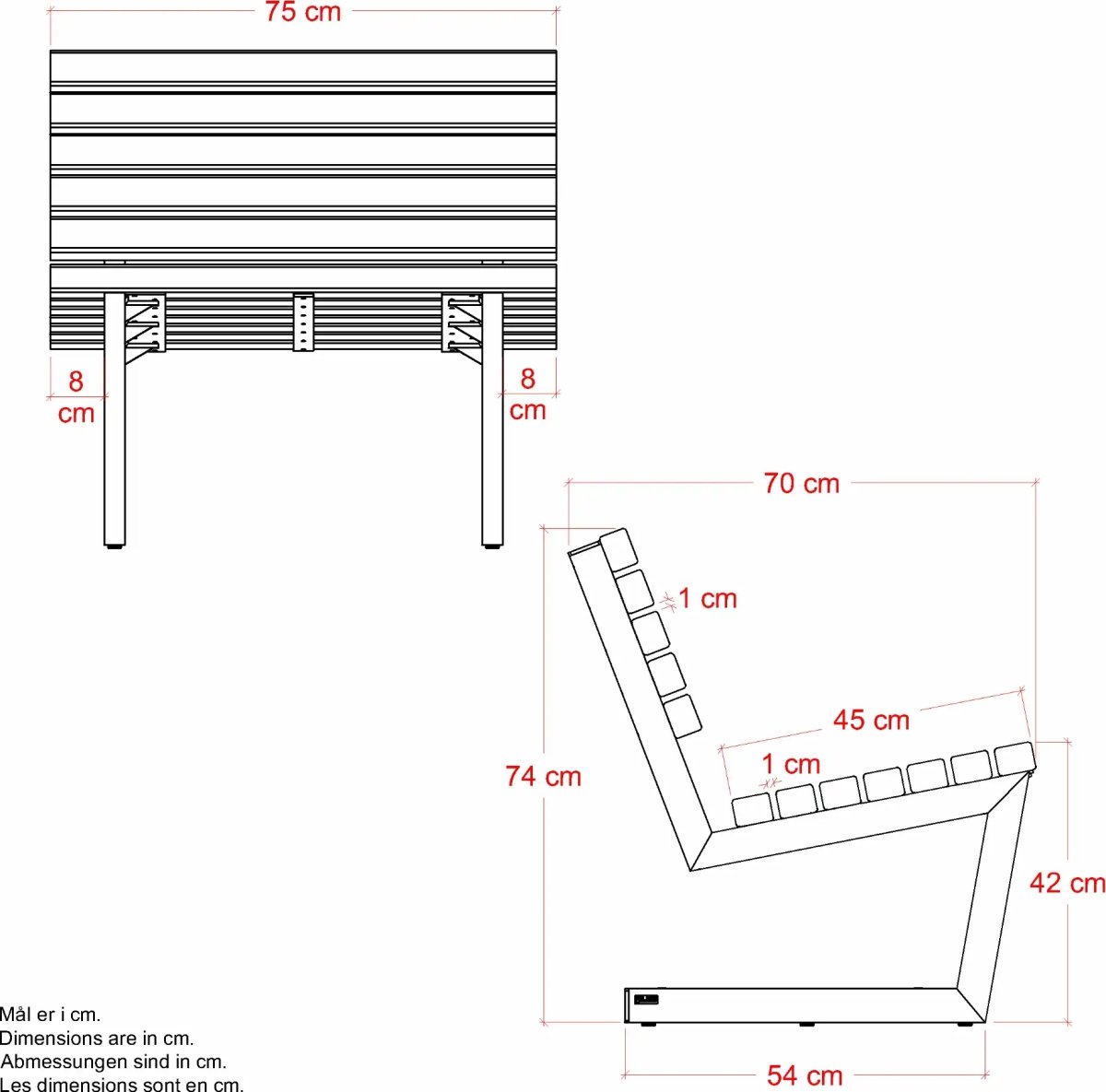 75 cm

8 cm

8 cm

70 cm

1 cm

45 cm

1 cm

74 cm

42 cm

54 cm

Mål er i cm.
Dimensions are in cm.
Abmessungen sind in cm.
Les dimensions sont en cm.